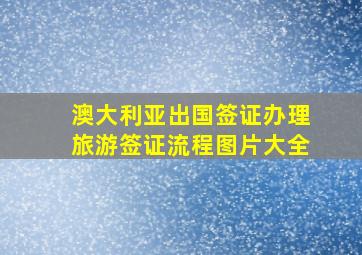 澳大利亚出国签证办理
旅游签证流程图片大全